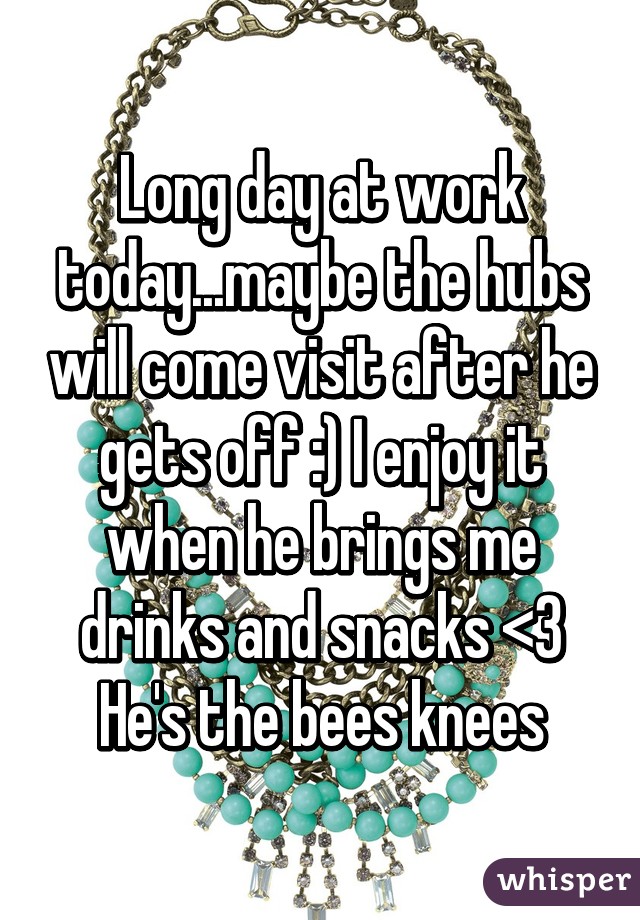 Long day at work today...maybe the hubs will come visit after he gets off :) I enjoy it when he brings me drinks and snacks <3 He's the bees knees

whisper